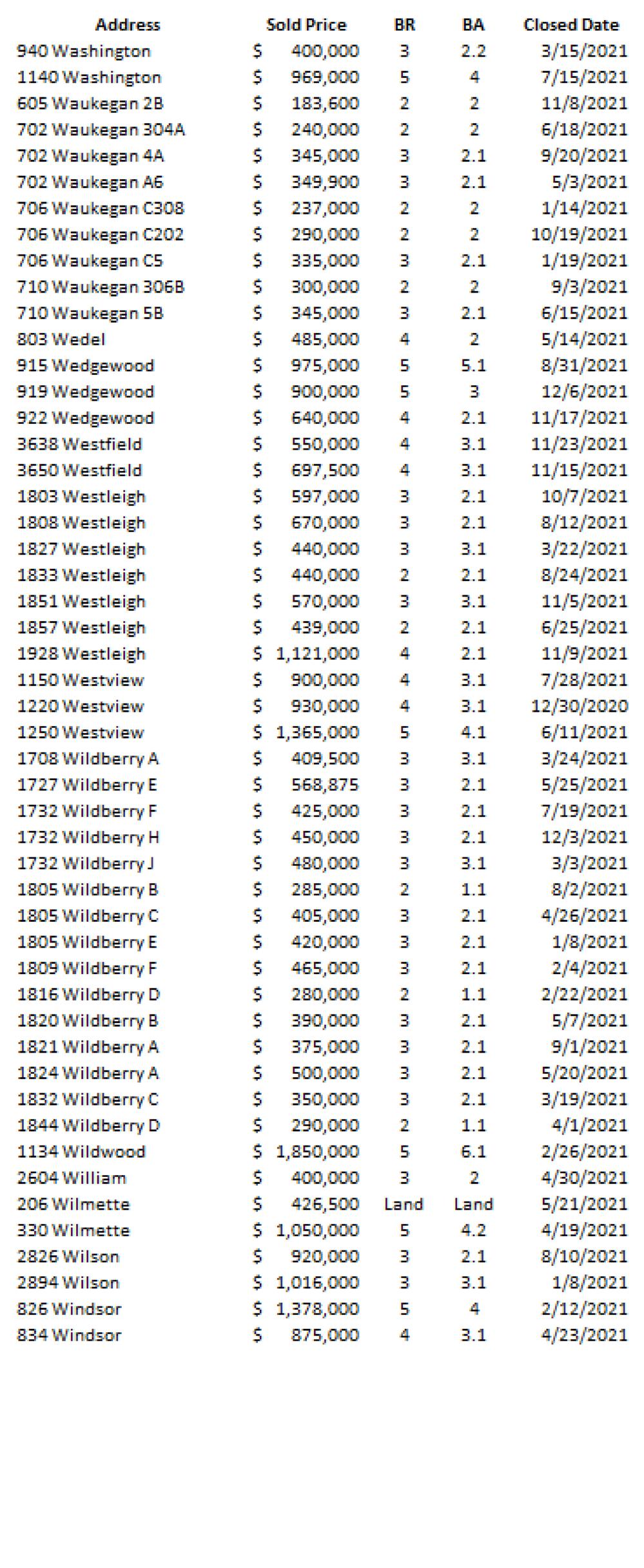 | Address | Sold Price | BR | BA | Closed Date |
|---|---|---|---|---|
| 940 Washington | $ 400,000 | 3 | 2.2 | 3/15/2021 |
| 1140 Washington | $ 969,000 | 5 | 4 | 7/15/2021 |
| 605 Waukegan 2B | $ 183,600 | 2 | 2 | 11/8/2021 |
| 702 Waukegan 304A | $ 240,000 | 2 | 2 | 6/18/2021 |
| 702 Waukegan 4A | $ 345,000 | 3 | 2.1 | 9/20/2021 |
| 702 Waukegan A6 | $ 349,900 | 3 | 2.1 | 5/3/2021 |
| 706 Waukegan C308 | $ 237,000 | 2 | 2 | 1/14/2021 |
| 706 Waukegan C202 | $ 290,000 | 2 | 2 | 10/19/2021 |
| 706 Waukegan C5 | $ 335,000 | 3 | 2.1 | 1/19/2021 |
| 710 Waukegan 306B | $ 300,000 | 2 | 2 | 9/3/2021 |
| 710 Waukegan 5B | $ 345,000 | 3 | 2.1 | 6/15/2021 |
| 803 Wedel | $ 485,000 | 4 | 2 | 5/14/2021 |
| 915 Wedgewood | $ 975,000 | 5 | 5.1 | 8/31/2021 |
| 919 Wedgewood | $ 900,000 | 5 | 3 | 12/6/2021 |
| 922 Wedgewood | $ 640,000 | 4 | 2.1 | 11/17/2021 |
| 3638 Westfield | $ 550,000 | 4 | 3.1 | 11/23/2021 |
| 3650 Westfield | $ 697,500 | 4 | 3.1 | 11/15/2021 |
| 1803 Westleigh | $ 597,000 | 3 | 2.1 | 10/7/2021 |
| 1808 Westleigh | $ 670,000 | 3 | 2.1 | 8/12/2021 |
| 1827 Westleigh | $ 440,000 | 3 | 3.1 | 3/22/2021 |
| 1833 Westleigh | $ 440,000 | 2 | 2.1 | 8/24/2021 |
| 1851 Westleigh | $ 570,000 | 3 | 3.1 | 11/5/2021 |
| 1857 Westleigh | $ 439,000 | 2 | 2.1 | 6/25/2021 |
| 1928 Westleigh | $ 1,121,000 | 4 | 2.1 | 11/9/2021 |
| 1150 Westview | $ 900,000 | 4 | 3.1 | 7/28/2021 |
| 1220 Westview | $ 930,000 | 4 | 3.1 | 12/30/2020 |
| 1250 Westview | $ 1,365,000 | 5 | 4.1 | 6/11/2021 |
| 1708 Wildberry A | $ 409,500 | 3 | 3.1 | 3/24/2021 |
| 1727 Wildberry E | $ 568,875 | 3 | 2.1 | 5/25/2021 |
| 1732 Wildberry F | $ 425,000 | 3 | 2.1 | 7/19/2021 |
| 1732 Wildberry H | $ 450,000 | 3 | 2.1 | 12/3/2021 |
| 1732 Wildberry J | $ 480,000 | 3 | 3.1 | 3/3/2021 |
| 1805 Wildberry B | $ 285,000 | 2 | 1.1 | 8/2/2021 |
| 1805 Wildberry C | $ 405,000 | 3 | 2.1 | 4/26/2021 |
| 1805 Wildberry E | $ 420,000 | 3 | 2.1 | 1/8/2021 |
| 1809 Wildberry F | $ 465,000 | 3 | 2.1 | 2/4/2021 |
| 1816 Wildberry D | $ 280,000 | 2 | 1.1 | 2/22/2021 |
| 1820 Wildberry B | $ 390,000 | 3 | 2.1 | 5/7/2021 |
| 1821 Wildberry A | $ 375,000 | 3 | 2.1 | 9/1/2021 |
| 1824 Wildberry A | $ 500,000 | 3 | 2.1 | 5/20/2021 |
| 1832 Wildberry C | $ 350,000 | 3 | 2.1 | 3/19/2021 |
| 1844 Wildberry D | $ 290,000 | 2 | 1.1 | 4/1/2021 |
| 1134 Wildwood | $ 1,850,000 | 5 | 6.1 | 2/26/2021 |
| 2604 William | $ 400,000 | 3 | 2 | 4/30/2021 |
| 206 Wilmette | $ 426,500 | Land | Land | 5/21/2021 |
| 330 Wilmette | $ 1,050,000 | 5 | 4.2 | 4/19/2021 |
| 2826 Wilson | $ 920,000 | 3 | 2.1 | 8/10/2021 |
| 2894 Wilson | $ 1,016,000 | 3 | 3.1 | 1/8/2021 |
| 826 Windsor | $ 1,378,000 | 5 | 4 | 2/12/2021 |
| 834 Windsor | $ 875,000 | 4 | 3.1 | 4/23/2021 |